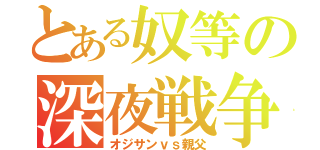 とある奴等の深夜戦争
オジサンｖｓ親父